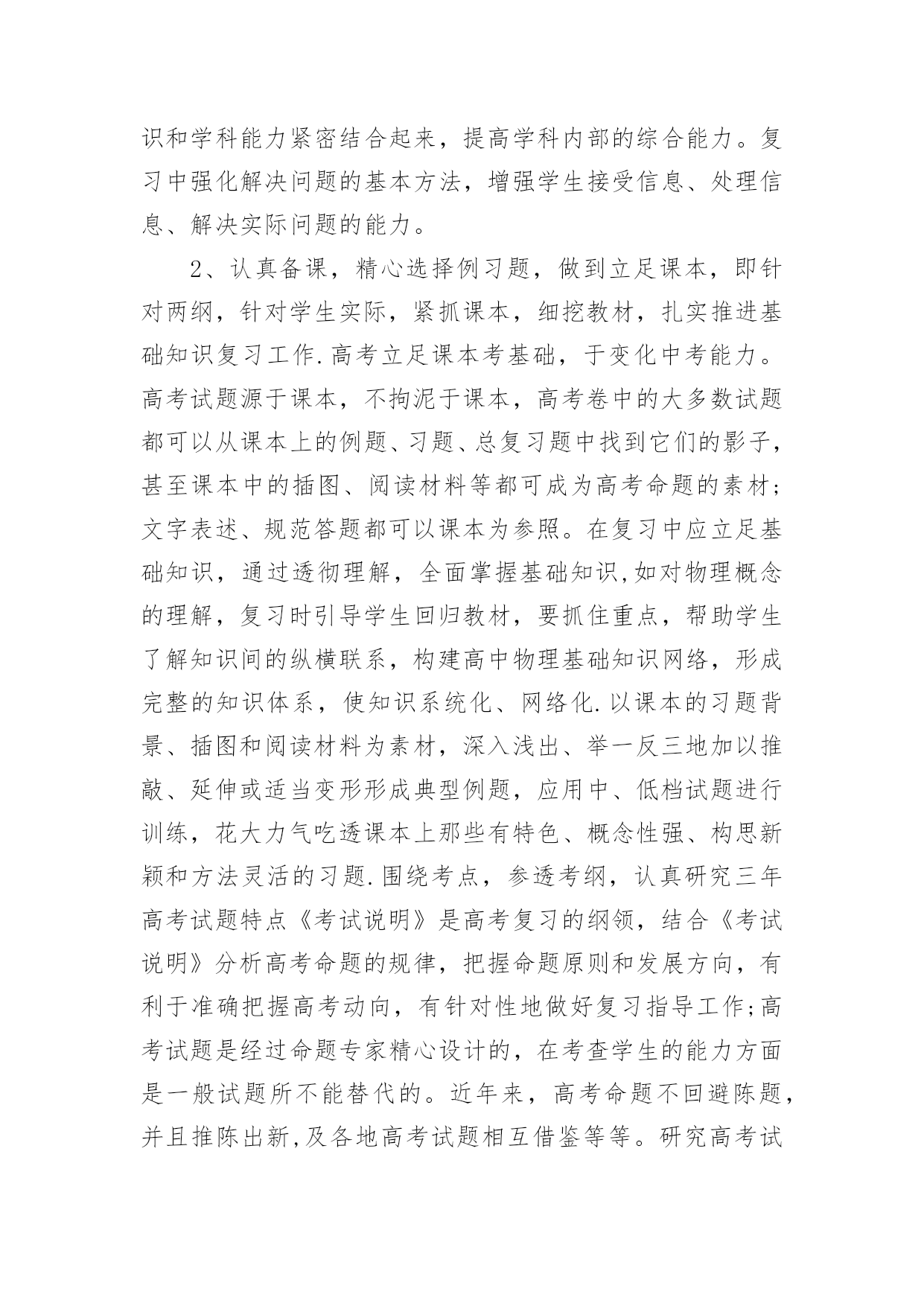 识和学科能力紧密结合起来，提高学科内部的综合能力。复习中强化解决问题的基本方法，增强学生接受信息、处理信息、解决实际问题的能力。

2、认真备课，精心选择例习题，做到立足课本，即针对两纲，针对学生实际，紧抓课本，细挖教材，扎实推进基础知识复习工作.高考立足课本考基础，于变化中考能力。高考试题源于课本，不拘泥于课本，高考卷中的大多数试题都可以从课本上的例题、习题、总复习题中找到它们的影子，甚至课本中的插图、阅读材料等都可成为高考命题的素材;文字表述、规范答题都可以课本为参照。在复习中应立足基础知识，通过透彻理解，全面掌握基础知识,如对物理概念的理解，复习时引导学生回归教材，要抓住重点，帮助学生了解知识间的纵横联系，构建高中物理基础知识网络，形成完整的知识体系，使知识系统化、网络化.以课本的习题背景、插图和阅读材料为素材，深入浅出、举一反三地加以推敲、延伸或适当变形形成典型例题，应用中、低档试题进行训练，花大力气吃透课本上那些有特色、概念性强、构思新颖和方法灵活的习题.围绕考点，参透考纲，认真研究三年高考试题特点《考试说明》是高考复习的纲领，结合《考试说明》分析高考命题的规律，把握命题原则和发展方向，有利于准确把握高考动向，有针对性地做好复习指导工作;高考试题是经过命题专家精心设计的，在考查学生的能力方面是一般试题所不能替代的。近年来，高考命题不回避陈题，并且推陈出新,及各地高考试题相互借鉴等等。研究高考试